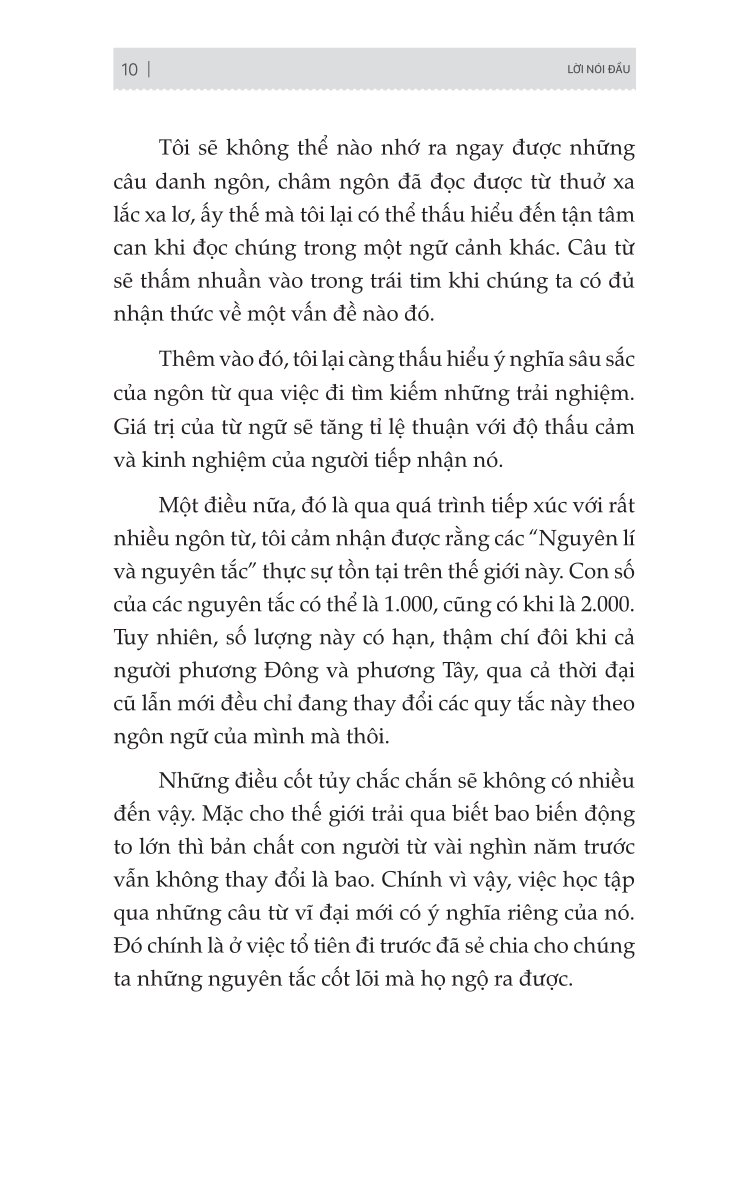 10 | LỜI NÓI ĐẦU

Tôi sẽ không thể nào nhớ ra ngay được những câu danh ngôn, châm ngôn đã đọc được từ thuở xa lắc xa lơ, ấy thế mà tôi lại có thể thấu hiểu đến tận tâm can khi đọc chúng trong một ngữ cảnh khác. Câu từ sẽ thấm nhuần vào trong trái tim khi chúng ta có đủ nhận thức về một vấn đề nào đó.

Thêm vào đó, tôi lại càng thấu hiểu ý nghĩa sâu sắc của ngôn từ qua việc đi tìm kiếm những trải nghiệm. Giá trị của từ ngữ sẽ tăng tỉ lệ thuận với độ thấu cảm và kinh nghiệm của người tiếp nhận nó.

Một điều nữa, đó là qua quá trình tiếp xúc với rất nhiều ngôn từ, tôi cảm nhận được rằng các "Nguyên lí và nguyên tắc" thực sự tồn tại trên thế giới này. Con số của các nguyên tắc có thể là 1.000, cũng có khi là 2.000. Tuy nhiên, số lượng này có hạn, thậm chí đôi khi cả người phương Đông và phương Tây, qua cả thời đại cũ lẫn mới đều chỉ đang thay đổi các quy tắc này theo ngôn ngữ của mình mà thôi.

Những điều cốt tủy chắc chắn sẽ không có nhiều đến vậy. Mặc cho thế giới trải qua biết bao biến động to lớn thì bản chất con người từ vài nghìn năm trước vẫn không thay đổi là bao. Chính vì vậy, việc học tập qua những câu từ vĩ đại mới có ý nghĩa riêng của nó. Đó chính là ở việc tổ tiên đi trước đã sẻ chia cho chúng ta những nguyên tắc cốt lõi mà họ ngộ ra được.